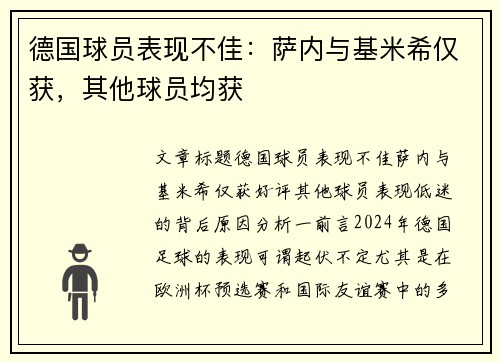 德国球员表现不佳：萨内与基米希仅获，其他球员均获

文章标题德国球员表现不佳萨内与基米希仅获好评其他球员表现低迷的背后原因分析一前言2024年德国足球的表现可谓起伏不定尤其是在欧洲杯预选赛和国际友谊赛中的多